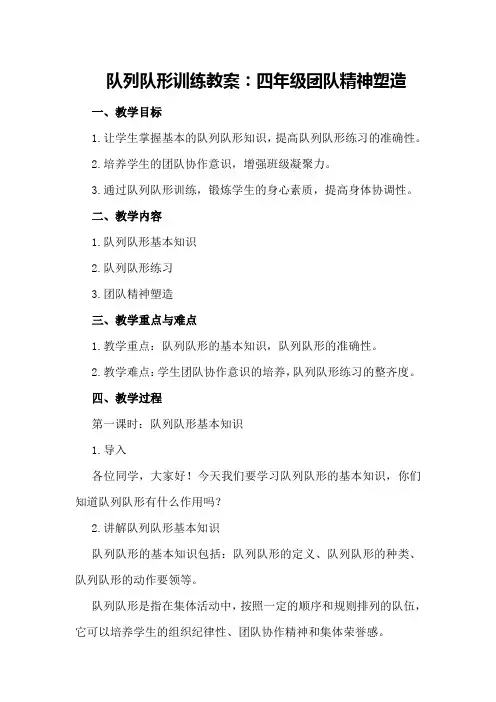 队列队形训练教案：四年级团队精神塑造

一、教学目标

1. 让学生掌握基本的队列队形知识，提高队列队形练习的准确性。

2. 培养学生的团队协作意识，增强班级凝聚力。

3. 通过队列队形训练，锻炼学生的身心素质，提高身体协调性。

二、教学内容

1. 队列队形基本知识

2. 队列队形练习

3. 团队精神塑造

三、教学重点与难点

1. 教学重点：队列队形的基本知识，队列队形的准确性。

2. 教学难点：学生团队协作意识的培养，队列队形练习的整齐度。

四、教学过程

第一课时：队列队形基本知识

1. 导入

各位同学，大家好！今天我们要学习队列队形的基本知识，你们知道队列队形有什么作用吗？

2. 讲解队列队形基本知识

队列队形的基本知识包括：队列队形的定义、队列队形的种类、队列队形的动作要领等。

队列队形是指在集体活动中，按照一定的顺序和规则排列的队伍，它可以培养学生的组织纪律性、团队协作精神和集体荣誉感。